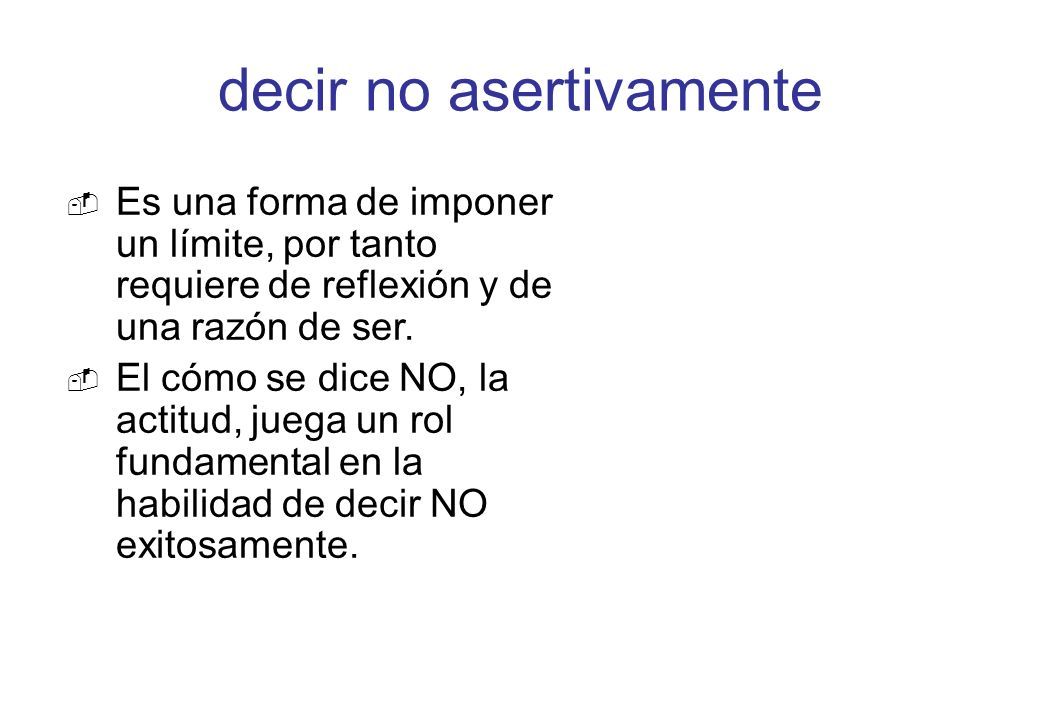 decir no asertivamente

Es una forma de imponer un límite, por tanto requiere de reflexión y de una razón de ser.

El cómo se dice NO, la actitud, juega un rol fundamental en la habilidad de decir NO exitosamente.